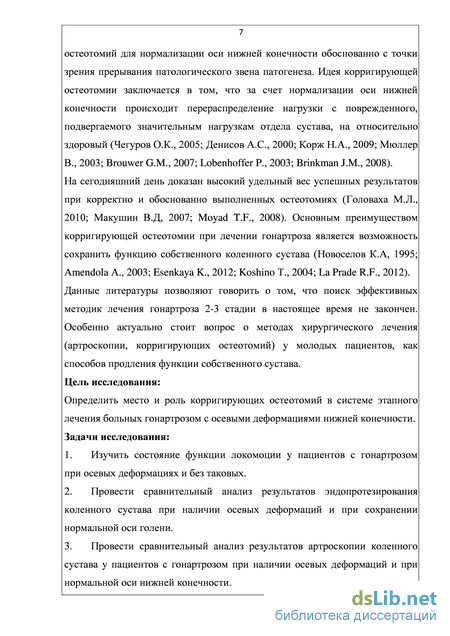 7

остеотомий для нормализации оси нижней конечности обоснованно с точки зрения прерывания патологического звена патогенеза. Идея корригирующей остеотомии заключается в том, что за счет нормализации оси нижней конечности происходит перераспределение нагрузки с поврежденного, подвергаемого значительным нагрузкам отдела сустава, на относительно здоровый (Чегуров О.К., 2005; Денисов А.С., 2000; Корж Н.А., 2009; Мюллер В., 2003; Brouwer G.M., 2007; Lobenhoffer P., 2003; Brinkman J.M., 2008).

На сегодняшний день доказан высокий удельный вес успешных результатов при корректно и обоснованно выполненных остеотомиях (Головаха М.Л., 2010; Макушин В.Д, 2007; Moyad T.F., 2008). Основным преимуществом корригирующей остеотомии при лечении гонартроза является возможность сохранить функцию собственного коленного сустава (Новоселов К.А, 1995; Amendola A., 2003; Esenkaya K., 2012; Koshino T., 2004; La Prade R.F., 2012).

Данные литературы позволяют говорить о том, что поиск эффективных методик лечения гонартроза 2-3 стадии в настоящее время не закончен. Особенно актуально стоит вопрос о методах хирургического лечения (артроскопии, корригирующих остеотомий) у молодых пациентов, как способов продления функции собственного сустава.

Цель исследования:

Определить место и роль корригирующих остеотомий в системе этапного лечения больных гонартрозом с осевыми деформациями нижней конечности.

Задачи исследования:

1. Изучить состояние функции локомоции у пациентов с гонартрозом при осевых деформациях и без таковых.

2. Провести сравнительный анализ результатов эндопротезирования коленного сустава при наличии осевых деформаций и при сохранении нормальной оси голени.

3. Провести сравнительный анализ результатов артроскопии коленного сустава у пациентов с гонартрозом при наличии осевых деформаций и при нормальной оси нижней конечности.

dsLib.net
библиотека диссертаций